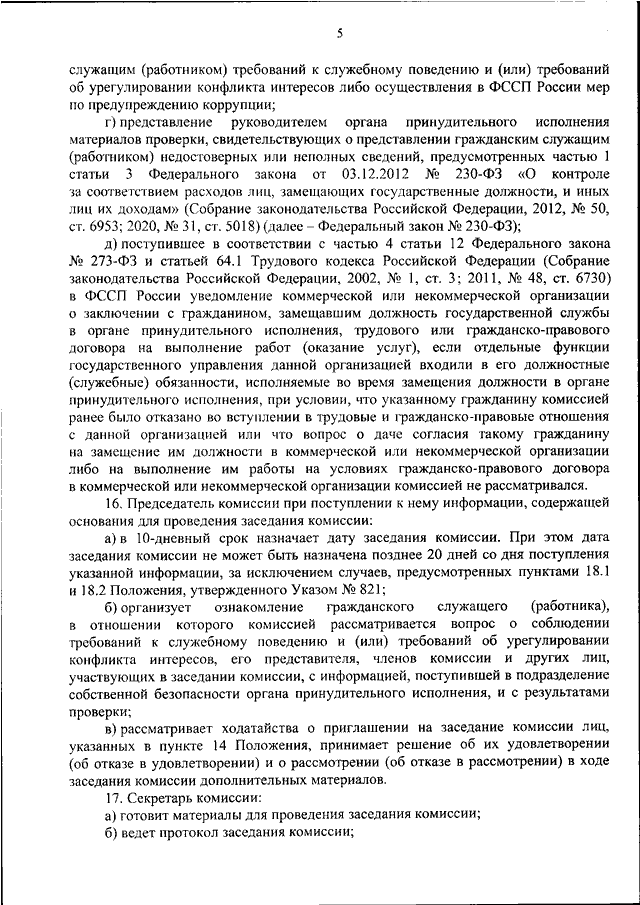 5

служащим (работником) требований к служебному поведению и (или) требований об урегулировании конфликта интересов либо осуществления в ФССП России мер по предупреждению коррупции;

г) представление руководителем органа принудительного исполнения материалов проверки, свидетельствующих о представлении гражданским служащим (работником) недостоверных или неполных сведений, предусмотренных частью 1 статьи 3 Федерального закона от 03.12.2012 № 230-ФЗ «О контроле за соответствием расходов лиц, замещающих государственные должности, и иных лиц их доходам» (Собрание законодательства Российской Федерации, 2012, № 50, ст. 6953; 2020, № 31, ст. 5018) (далее – Федеральный закон № 230-ФЗ);

д) поступившее в соответствии с частью 4 статьи 12 Федерального закона № 273-ФЗ и статьей 64.1 Трудового кодекса Российской Федерации (Собрание законодательства Российской Федерации, 2002, № 1, ст. 3; 2011, № 48, ст. 6730) в ФССП России уведомление коммерческой или некоммерческой организации о заключении с гражданином, замещавшим должность государственной службы в органе принудительного исполнения, трудового или гражданско-правового договора на выполнение работ (оказание услуг), если отдельные функции государственного управления данной организацией входили в его должностные (служебные) обязанности, исполняемые во время замещения должности в органе принудительного исполнения, при условии, что указанному гражданину комиссией ранее было отказано во вступлении в трудовые и гражданско-правовые отношения с данной организацией или что вопрос о даче согласия такому гражданину на замещение им должности в коммерческой или некоммерческой организации либо на выполнение им работы на условиях гражданско-правового договора в коммерческой или некоммерческой организации комиссией не рассматривался.

16. Председатель комиссии при поступлении к нему информации, содержащей основания для проведения заседания комиссии:

а) в 10-дневный срок назначает дату заседания комиссии. При этом дата заседания комиссии не может быть назначена позднее 20 дней со дня поступления указанной информации, за исключением случаев, предусмотренных пунктами 18.1 и 18.2 Положения, утвержденного Указом № 821;

б) организует ознакомление гражданского служащего (работника), в отношении которого комиссией рассматривается вопрос о соблюдении требований к служебному поведению и (или) требований об урегулировании конфликта интересов, его представителя, членов комиссии и других лиц, участвующих в заседании комиссии, с информацией, поступившей в подразделение собственной безопасности органа принудительного исполнения, и с результатами проверки;

в) рассматривает ходатайства о приглашении на заседание комиссии лиц, указанных в пункте 14 Положения, принимает решение об их удовлетворении (об отказе в удовлетворении) и о рассмотрении (об отказе в рассмотрении) в ходе заседания комиссии дополнительных материалов.

17. Секретарь комиссии:

а) готовит материалы для проведения заседания комиссии;

б) ведет протокол заседания комиссии;